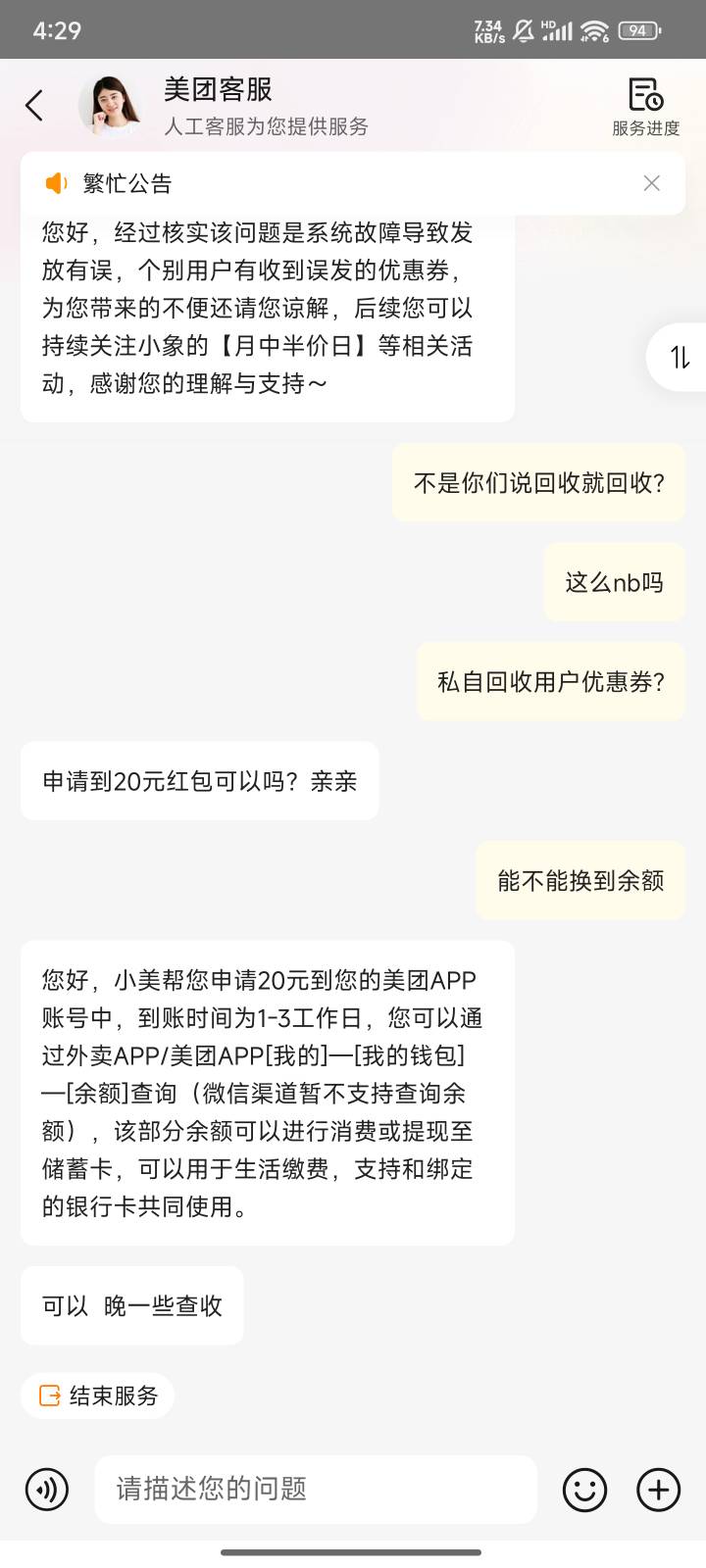 4:29 7.34 KB/s HD 94

美团客服
人工客服为您提供服务
服务进度

繁忙公告

您好，经过核实该问题是系统故障导致发放有误，个别用户有收到误发的优惠券，为您带来的不便还请您谅解，后续您可以持续关注小象的【月中半价日】等相关活动，感谢您的理解与支持～

不是你们说回收就回收?

这么nb吗

私自回收用户优惠券?

申请到20元红包可以吗？亲亲

能不能换到余额

您好，小美帮您申请20元到您的美团APP账号中，到账时间为1-3工作日，您可以通过外卖APP/美团APP[我的]—[我的钱包]—[余额]查询（微信渠道暂不支持查询余额），该部分余额可以进行消费或提现至储蓄卡，可以用于生活缴费，支持和绑定的银行卡共同使用。

可以 晚一些查收

结束服务

请描述您的问题